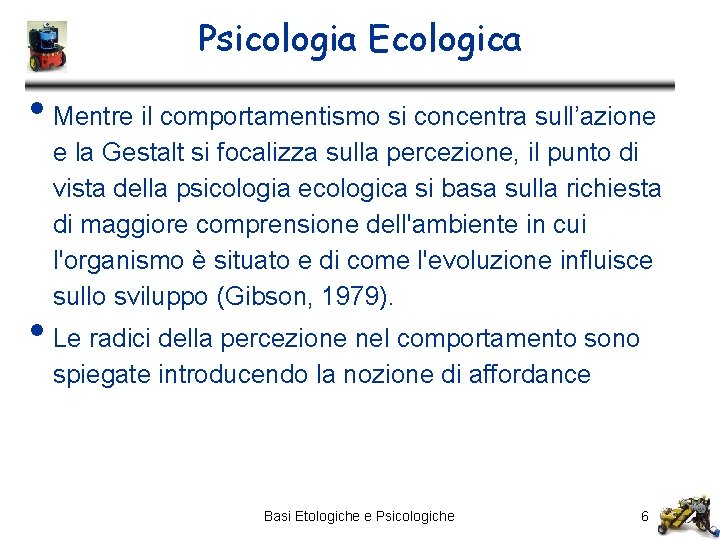 Psicologia Ecologica

• Mentre il comportamentismo si concentra sull’azione e la Gestalt si focalizza sulla percezione, il punto di vista della psicologia ecologica si basa sulla richiesta di maggiore comprensione dell'ambiente in cui l'organismo è situato e di come l'evoluzione influisce sullo sviluppo (Gibson, 1979).

• Le radici della percezione nel comportamento sono spiegate introducendo la nozione di affordance

Basi Etologiche e Psicologiche

6